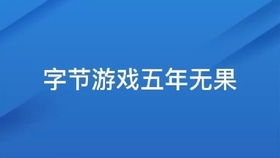 字节游戏五年无果